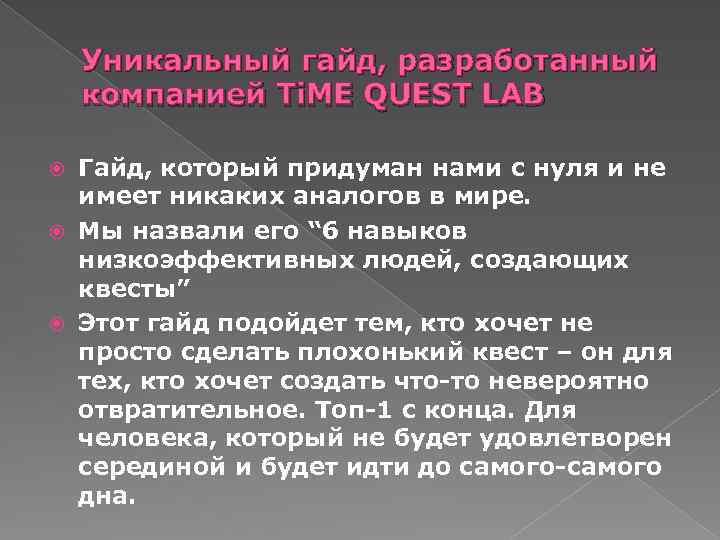 Уникальный гайд, разработанный компанией TiME QUEST LAB

Гайд, который придуман нами с нуля и не имеет никаких аналогов в мире.

Мы назвали его “6 навыков низкоэффективных людей, создающих квесты”

Этот гайд подойдет тем, кто хочет не просто сделать плохонький квест – он для тех, кто хочет создать что-то невероятно отвратительное. Топ-1 с конца. Для человека, который не будет удовлетворен серединой и будет идти до самого-самого дна.